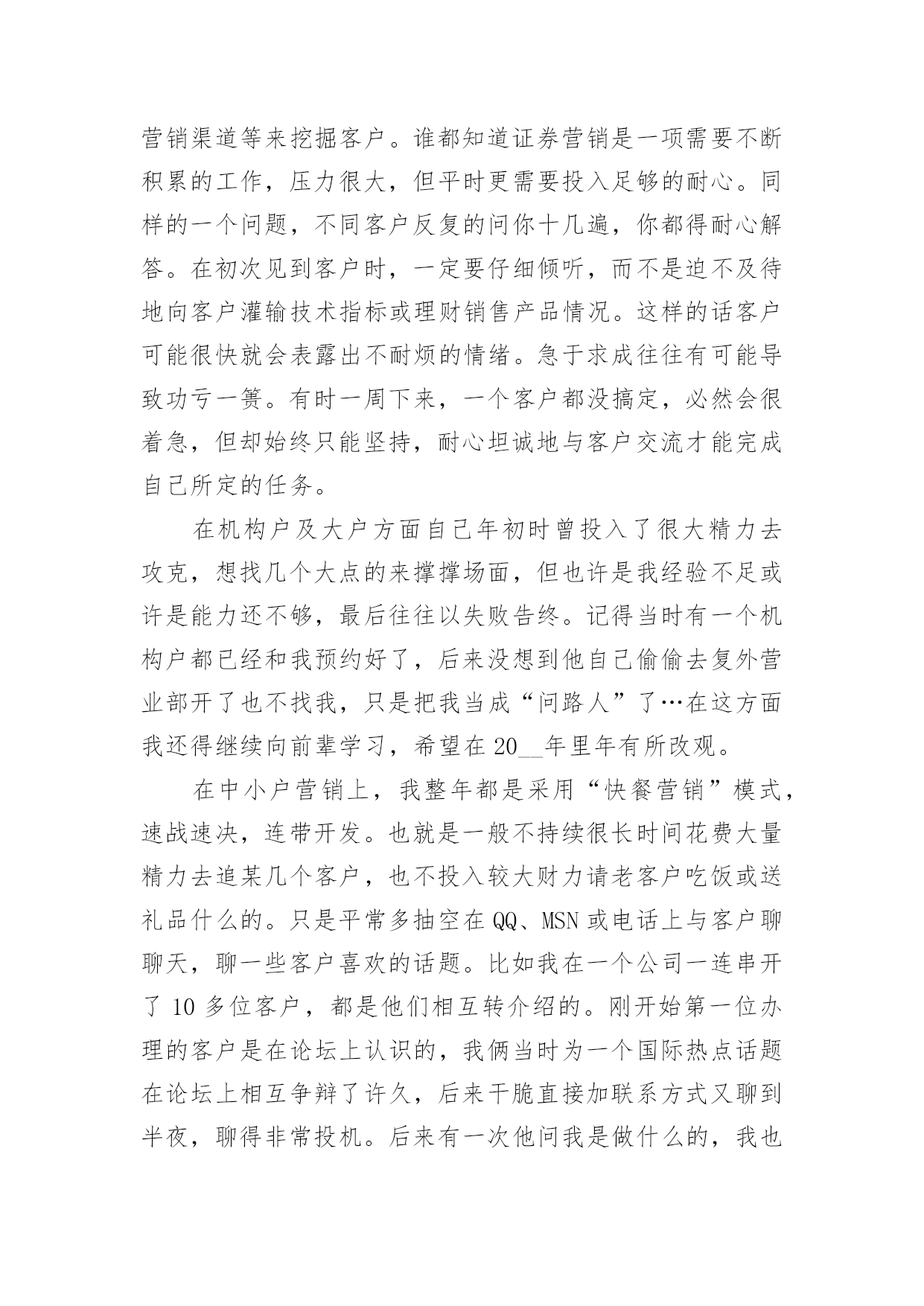 营销渠道等来挖掘客户。谁都知道证券营销是一项需要不断积累的工作，压力很大，但平时更需要投入足够的耐心。同样的一个问题，不同客户反复的问你十几遍，你都得耐心解答。在初次见到客户时，一定要仔细倾听，而不是迫不及待地向客户灌输技术指标或理财销售产品情况。这样的话客户可能很快就会表露出不耐烦的情绪。急于求成往往有可能导致功亏一篑。有时一周下来，一个客户都没搞定，必然会很着急，但却始终只能坚持，耐心坦诚地与客户交流才能完成自己所定的任务。

在机构户及大户方面自己年初时曾投入了很大精力去攻克，想找几个大点的来撑撑场面，但也许是我经验不足或许是能力还不够，最后往往以失败告终。记得当时有一个机构户都已经和我预约好了，后来没想到他自己偷偷去复外营业部开了也不找我，只是把我当成“问路人”了…在这方面我还得继续向前辈学习，希望在20__年里年有所改观。

在中小户营销上，我整年都是采用“快餐营销”模式，速战速决，连带开发。也就是一般不持续很长时间花费大量精力去追某几个客户，也不投入较大财力请老客户吃饭或送礼品什么的。只是平常多抽空在QQ、MSN或电话上与客户聊聊天，聊一些客户喜欢的话题。比如我在一个公司一连串开了10多位客户，都是他们相互转介绍的。刚开始第一位办理的客户是在论坛上认识的，我俩当时为一个国际热点话题在论坛上相互争辩了许久，后来干脆直接加联系方式又聊到半夜，聊得非常投机。后来有一次他问我是做什么的，我也